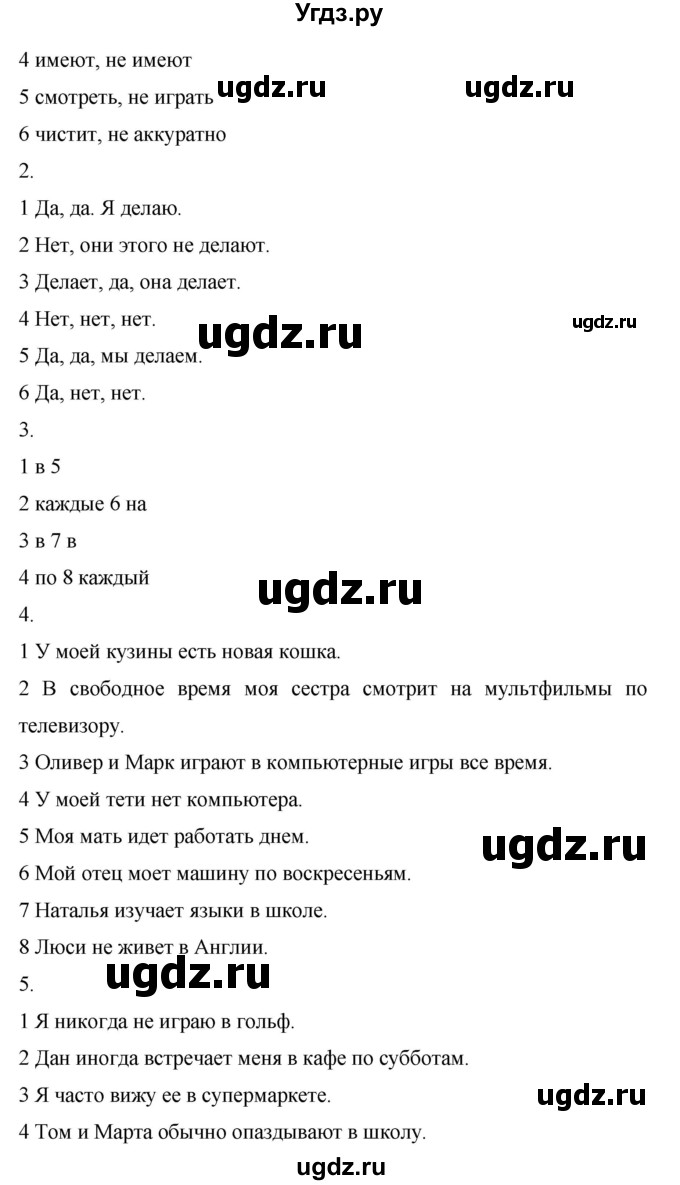 Угдз.ру

4 имеют, не имеют
5 смотреть, не играть ugdz.ru ugdz.ru
6 чистит, не аккуратно
2.
1 Да, да. Я делаю.
2 Нет, они этого не делают.
3 Делает, да, она делает.
4 Нет, нет, нет. ugdz.ru ugdz.ru
5 Да, да, мы делаем.
6 Да, нет, нет.
3.
1 в 5
2 каждые 6 на
3 в 7 в
4 по 8 каждый ugdz.ru
4.
1 У моей кузины есть новая кошка.
2 В свободное время моя сестра смотрит на мультфильмы по телевизору.
3 Оливер и Марк играют в компьютерные игры все время.
4 У моей тети нет компьютера.
5 Моя мать идет работать днем. ugdz.ru
6 Мой отец моет машину по воскресеньям.
7 Наталья изучает языки в школе.
8 Люси не живет в Англии.
5. ugdz.ru
1 Я никогда не играю в гольф.
2 Дан иногда встречает меня в кафе по субботам.
3 Я часто вижу ее в супермаркете. ugdz.ru
4 Том и Марта обычно опаздывают в школу.
ugdz.ru